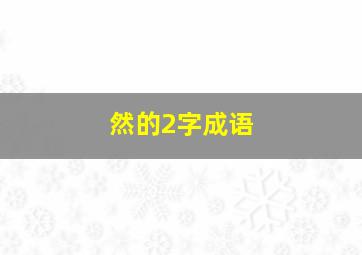 然的2字成语